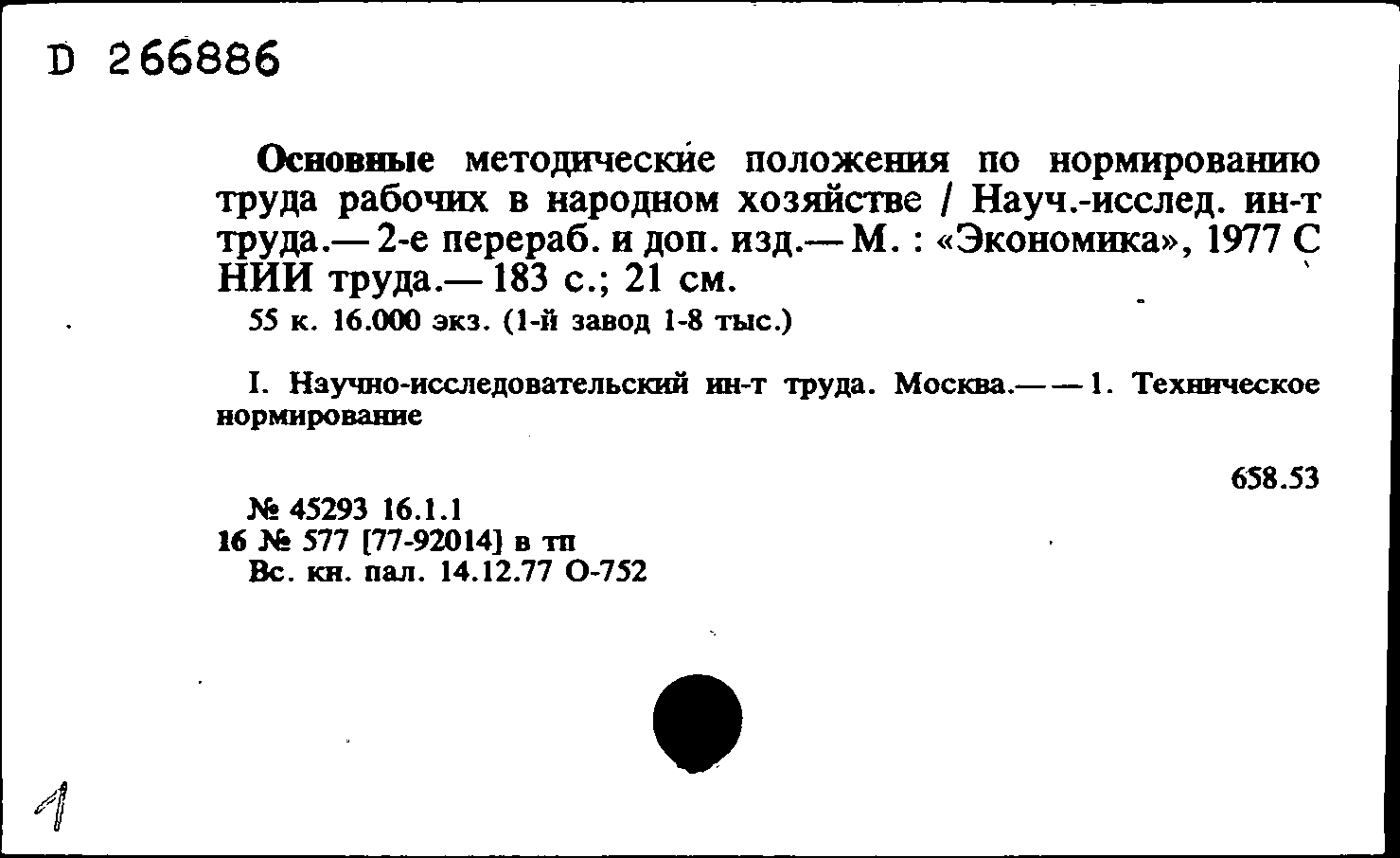 D 266886

Основные методические положения по нормированию труда рабочих в народном хозяйстве / Науч.-исслед. ин-т труда.— 2-е перераб. и доп. изд.— М. : «Экономика», 1977 С НИИ труда.— 183 с.; 21 см.
55 к. 16.000 экз. (1-й завод 1-8 тыс.)

I. Научно-исследовательский ин-т труда. Москва.— — 1. Техническое нормирование

658.53

№ 45293 16.1.1
16 № 577 [77-92014] в тп
Вс. кн. пал. 14.12.77 О-752

1